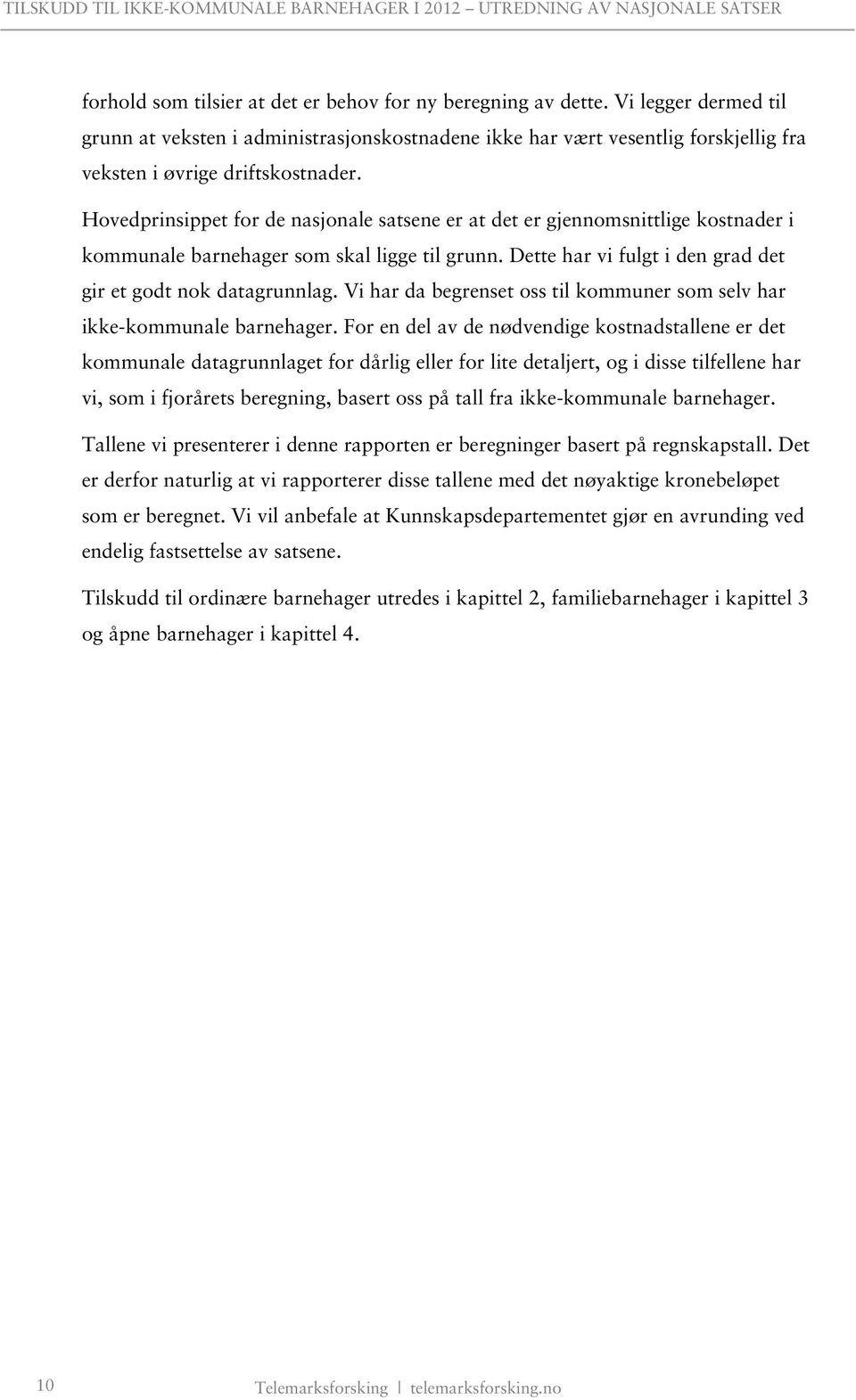 TILSKUDD TIL IKKE-KOMMUNALE BARNEHAGER I 2012 – UTREDNING AV NASJONALE SATSER

forhold som tilsier at det er behov for ny beregning av dette. Vi legger dermed til grunn at veksten i administrasjonskostnadene ikke har vært vesentlig forskjellig fra veksten i øvrige driftskostnader.

Hovedprinsippet for de nasjonale satsene er at det er gjennomsnittlige kostnader i kommunale barnehager som skal ligge til grunn. Dette har vi fulgt i den grad det gir et godt nok datagrunnlag. Vi har da begrenset oss til kommuner som selv har ikke-kommunale barnehager. For en del av de nødvendige kostnadstallene er det kommunale datagrunnlaget for dårlig eller for lite detaljert, og i disse tilfellene har vi, som i fjorårets beregning, basert oss på tall fra ikke-kommunale barnehager.

Tallene vi presenterer i denne rapporten er beregninger basert på regnskapstall. Det er derfor naturlig at vi rapporterer disse tallene med det nøyaktige kronebeløpet som er beregnet. Vi vil anbefale at Kunnskapsdepartementet gjør en avrunding ved endelig fastsettelse av satsene.

Tilskudd til ordinære barnehager utredes i kapittel 2, familiebarnehager i kapittel 3 og åpne barnehager i kapittel 4.

10

Telemarksforsking | telemarksforsking.no